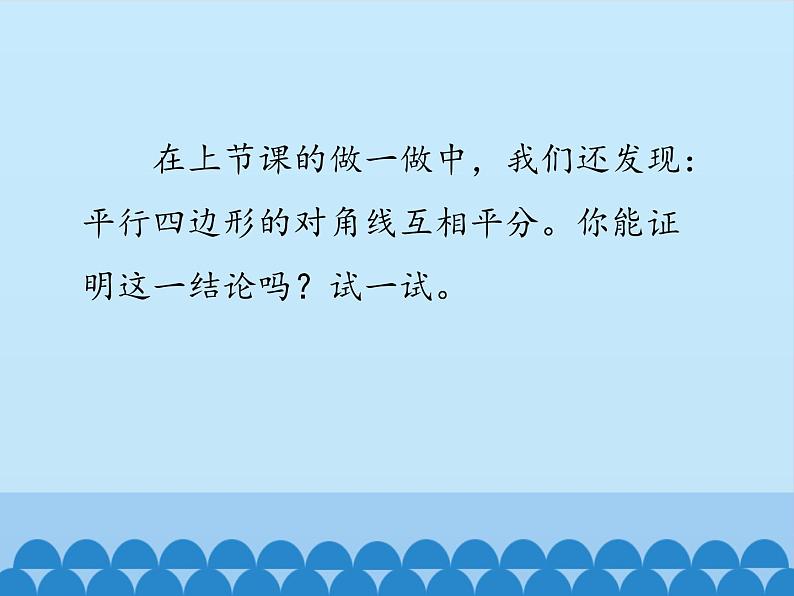 在上节课的做一做中，我们还发现：平行四边形的对角线互相平分。你能证明这一结论吗？试一试。